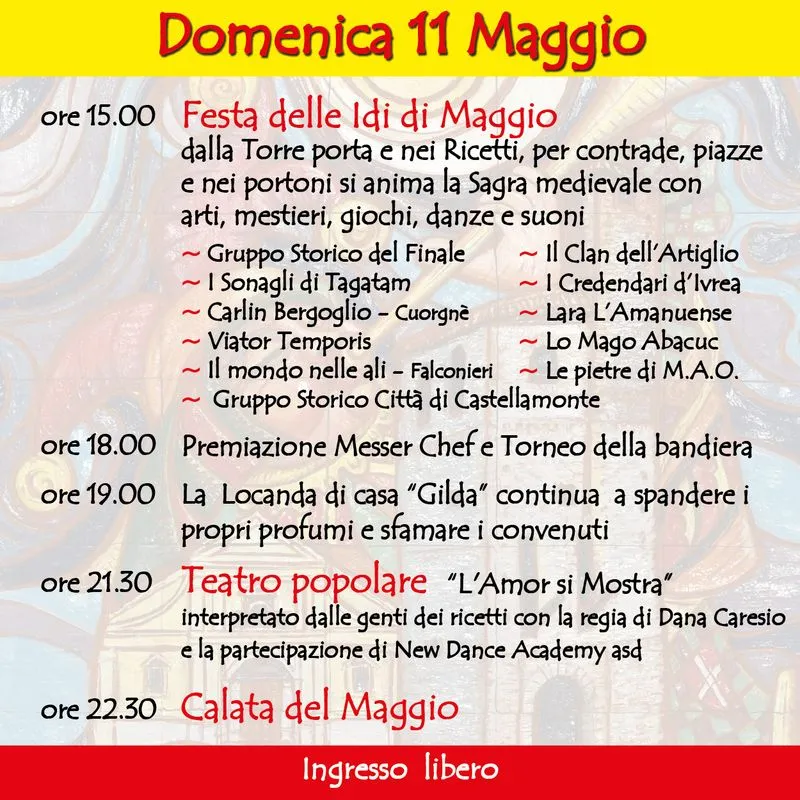 Domenica 11 Maggio

ore 15.00 Festa delle Idi di Maggio

dalla Torre porta e nei Ricetti, per contrade, piazze e nei portoni si anima la Sagra medievale con arti, mestieri, giochi, danze e suoni

~ Gruppo Storico del Finale
~ I Sonagli di Tagatam
~ Carlin Bergoglio - Cuorgnè
~ Viator Temporis
~ Il mondo nelle ali - Falconieri
~ Gruppo Storico Città di Castellamonte
~ Il Clan dell'Artiglio
~ I Credendari d'Ivrea
~ Lara L'Amanuense
~ Lo Mago Abacuc
~ Le pietre di M.A.O.

ore 18.00 Premiazione Messer Chef e Torneo della bandiera

ore 19.00 La Locanda di casa "Gilda" continua a spandere i propri profumi e sfamare i convenuti

ore 21.30 Teatro popolare "L'Amor si Mostra"

interpretato dalle genti dei ricetti con la regia di Dana Caresio e la partecipazione di New Dance Academy asd

ore 22.30 Calata del Maggio

Ingresso libero